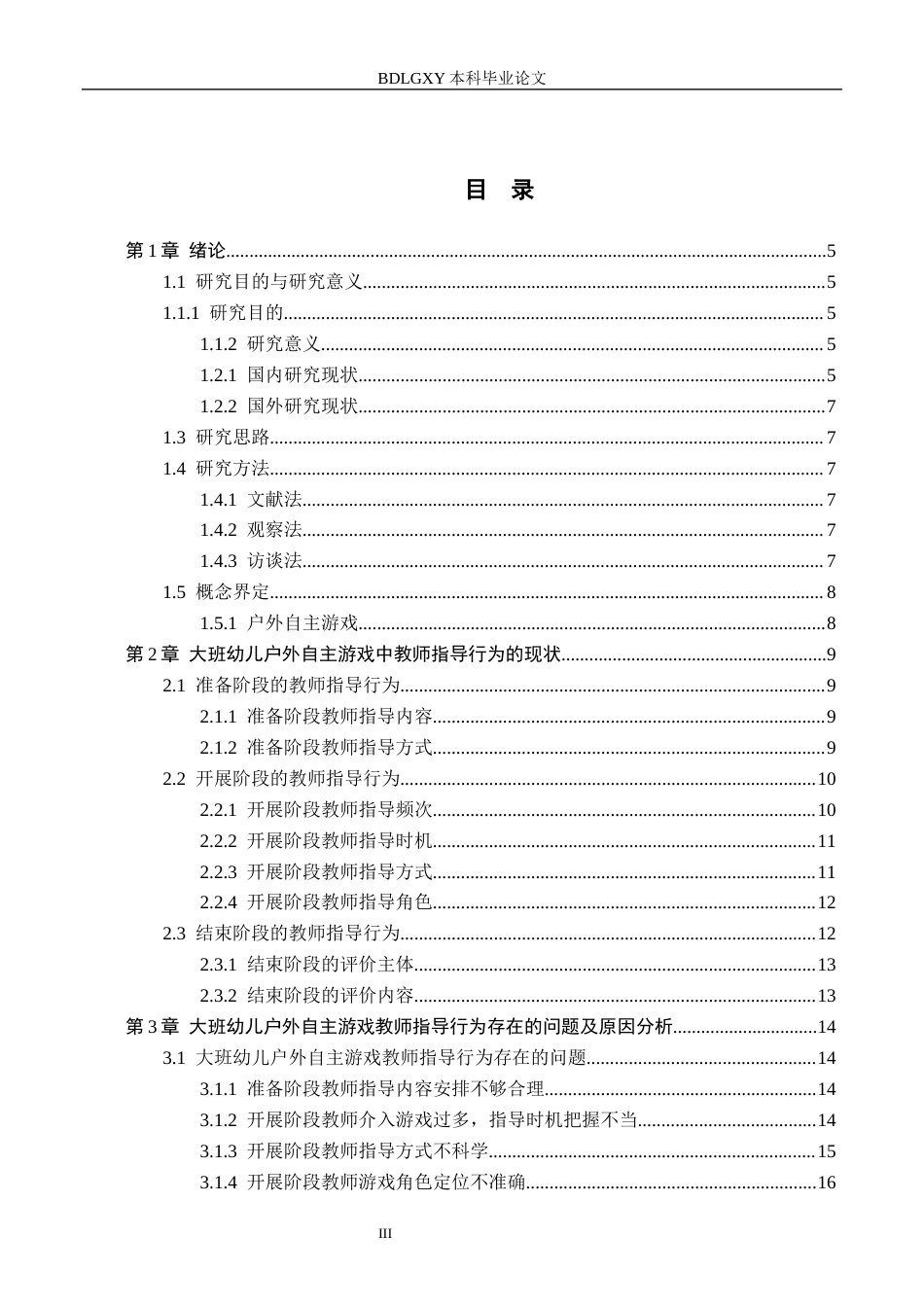 BDLGXY本科毕业论文

目 录

第1章 绪论 5
1.1 研究目的与研究意义 5
1.1.1 研究目的 5
1.1.2 研究意义 5
1.2.1 国内研究现状 5
1.2.2 国外研究现状 7
1.3 研究思路 7
1.4 研究方法 7
1.4.1 文献法 7
1.4.2 观察法 7
1.4.3 访谈法 7
1.5 概念界定 8
1.5.1 户外自主游戏 8
第2章 大班幼儿户外自主游戏中教师指导行为的现状 9
2.1 准备阶段的教师指导行为 9
2.1.1 准备阶段教师指导内容 9
2.1.2 准备阶段教师指导方式 9
2.2 开展阶段的教师指导行为 10
2.2.1 开展阶段教师指导频次 10
2.2.2 开展阶段教师指导时机 11
2.2.3 开展阶段教师指导方式 11
2.2.4 开展阶段教师指导角色 12
2.3 结束阶段的教师指导行为 12
2.3.1 结束阶段的评价主体 13
2.3.2 结束阶段的评价内容 13
第3章 大班幼儿户外自主游戏教师指导行为存在的问题及原因分析 14
3.1 大班幼儿户外自主游戏教师指导行为存在的问题 14
3.1.1 准备阶段教师指导内容安排不够合理 14
3.1.2 开展阶段教师介入游戏过多，指导时机把握不当 14
3.1.3 开展阶段教师指导方式不科学 15
3.1.4 开展阶段教师游戏角色定位不准确 16

III